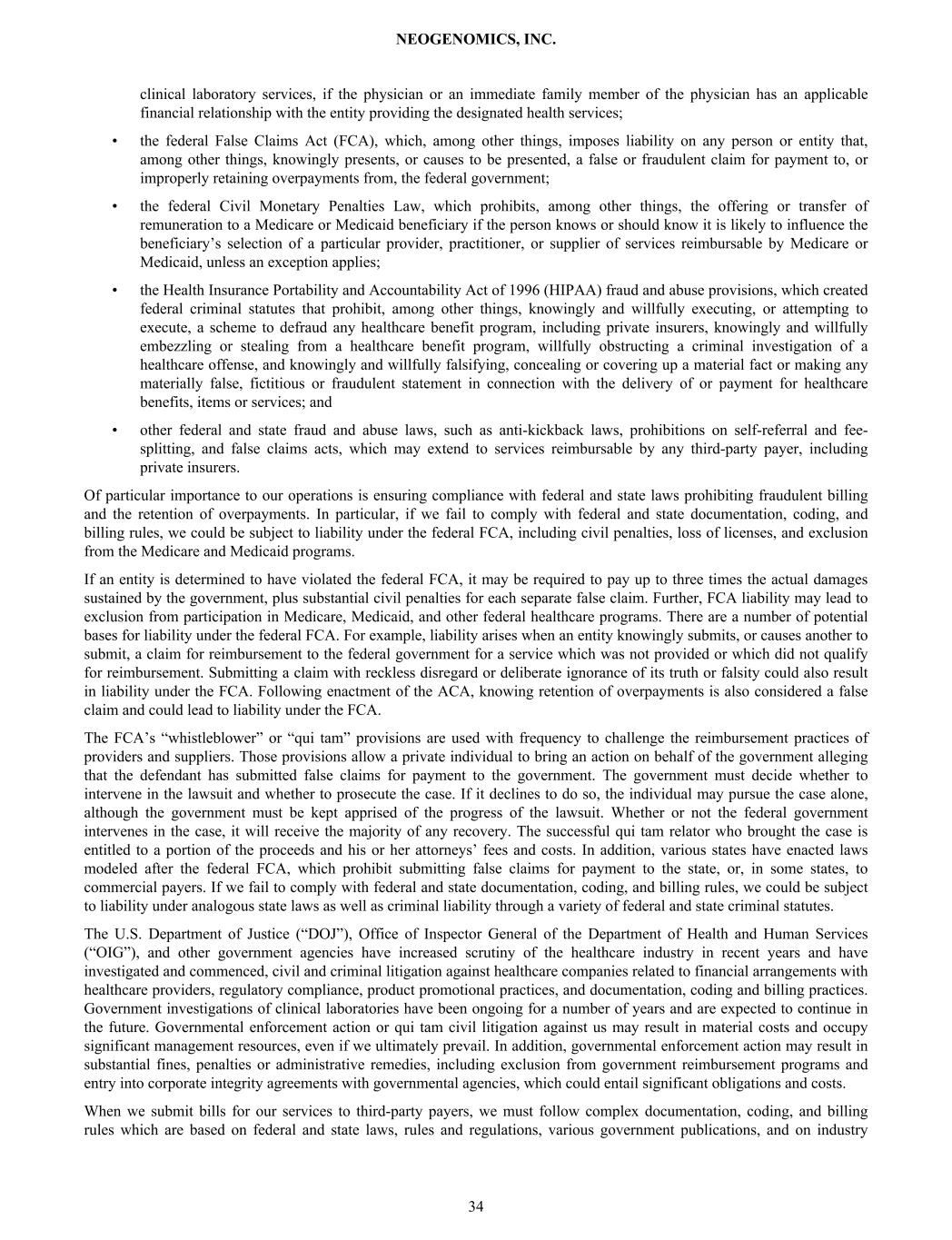 NEOGENOMICS, INC.

clinical laboratory services, if the physician or an immediate family member of the physician has an applicable financial relationship with the entity providing the designated health services;

• the federal False Claims Act (FCA), which, among other things, imposes liability on any person or entity that, among other things, knowingly presents, or causes to be presented, a false or fraudulent claim for payment to, or improperly retaining overpayments from, the federal government;

• the federal Civil Monetary Penalties Law, which prohibits, among other things, the offering or transfer of remuneration to a Medicare or Medicaid beneficiary if the person knows or should know it is likely to influence the beneficiary's selection of a particular provider, practitioner, or supplier of services reimbursable by Medicare or Medicaid, unless an exception applies;

• the Health Insurance Portability and Accountability Act of 1996 (HIPAA) fraud and abuse provisions, which created federal criminal statutes that prohibit, among other things, knowingly and willfully executing, or attempting to execute, a scheme to defraud any healthcare benefit program, including private insurers, knowingly and willfully embezzling or stealing from a healthcare benefit program, willfully obstructing a criminal investigation of a healthcare offense, and knowingly and willfully falsifying, concealing or covering up a material fact or making any materially false, fictitious or fraudulent statement in connection with the delivery of or payment for healthcare benefits, items or services; and

• other federal and state fraud and abuse laws, such as anti-kickback laws, prohibitions on self-referral and fee-splitting, and false claims acts, which may extend to services reimbursable by any third-party payer, including private insurers.

Of particular importance to our operations is ensuring compliance with federal and state laws prohibiting fraudulent billing and the retention of overpayments. In particular, if we fail to comply with federal and state documentation, coding, and billing rules, we could be subject to liability under the federal FCA, including civil penalties, loss of licenses, and exclusion from the Medicare and Medicaid programs.

If an entity is determined to have violated the federal FCA, it may be required to pay up to three times the actual damages sustained by the government, plus substantial civil penalties for each separate false claim. Further, FCA liability may lead to exclusion from participation in Medicare, Medicaid, and other federal healthcare programs. There are a number of potential bases for liability under the federal FCA. For example, liability arises when an entity knowingly submits, or causes another to submit, a claim for reimbursement to the federal government for a service which was not provided or which did not qualify for reimbursement. Submitting a claim with reckless disregard or deliberate ignorance of its truth or falsity could also result in liability under the FCA. Following enactment of the ACA, knowing retention of overpayments is also considered a false claim and could lead to liability under the FCA.

The FCA's "whistleblower" or "qui tam" provisions are used with frequency to challenge the reimbursement practices of providers and suppliers. Those provisions allow a private individual to bring an action on behalf of the government alleging that the defendant has submitted false claims for payment to the government. The government must decide whether to intervene in the lawsuit and whether to prosecute the case. If it declines to do so, the individual may pursue the case alone, although the government must be kept apprised of the progress of the lawsuit. Whether or not the federal government intervenes in the case, it will receive the majority of any recovery. The successful qui tam relator who brought the case is entitled to a portion of the proceeds and his or her attorneys' fees and costs. In addition, various states have enacted laws modeled after the federal FCA, which prohibit submitting false claims for payment to the state, or, in some states, to commercial payers. If we fail to comply with federal and state documentation, coding, and billing rules, we could be subject to liability under analogous state laws as well as criminal liability through a variety of federal and state criminal statutes.

The U.S. Department of Justice ("DOJ"), Office of Inspector General of the Department of Health and Human Services ("OIG"), and other government agencies have increased scrutiny of the healthcare industry in recent years and have investigated and commenced, civil and criminal litigation against healthcare companies related to financial arrangements with healthcare providers, regulatory compliance, product promotional practices, and documentation, coding and billing practices. Government investigations of clinical laboratories have been ongoing for a number of years and are expected to continue in the future. Governmental enforcement action or qui tam civil litigation against us may result in material costs and occupy significant management resources, even if we ultimately prevail. In addition, governmental enforcement action may result in substantial fines, penalties or administrative remedies, including exclusion from government reimbursement programs and entry into corporate integrity agreements with governmental agencies, which could entail significant obligations and costs.

When we submit bills for our services to third-party payers, we must follow complex documentation, coding, and billing rules which are based on federal and state laws, rules and regulations, various government publications, and on industry

34